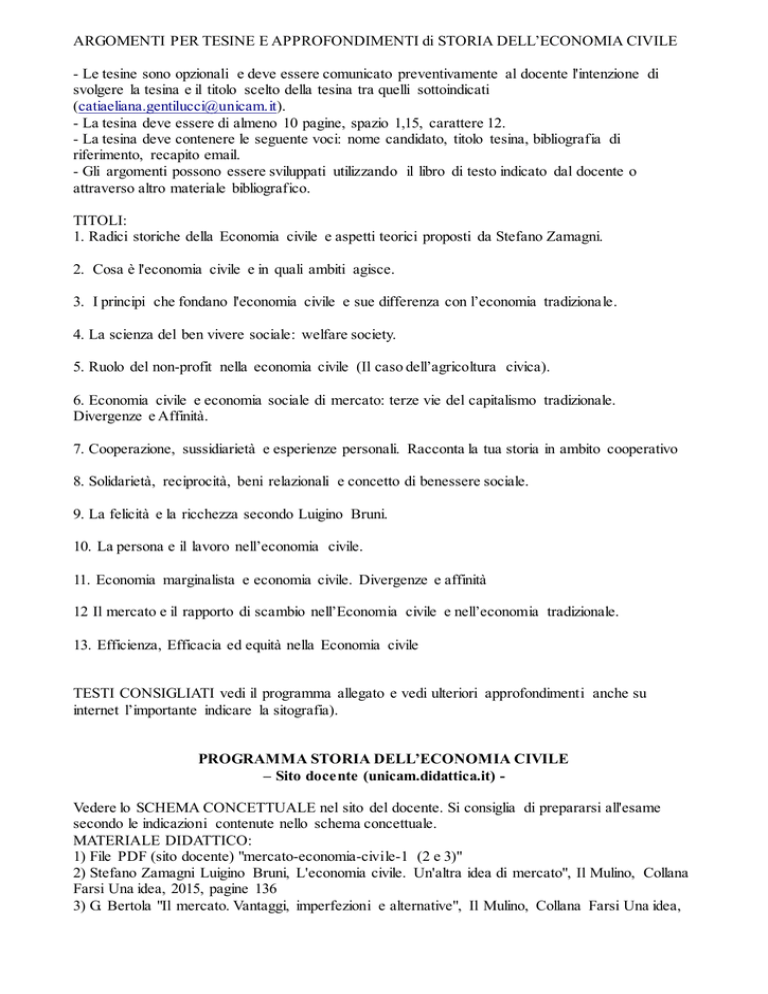 ARGOMENTI PER TESINE E APPROFONDIMENTI di STORIA DELL'ECONOMIA CIVILE

- Le tesine sono opzionali e deve essere comunicato preventivamente al docente l'intenzione di svolgere la tesina e il titolo scelto della tesina tra quelli sottoindicati (catiaeliana.gentilucci@unicam.it).
- La tesina deve essere di almeno 10 pagine, spazio 1,15, carattere 12.
- La tesina deve contenere le seguente voci: nome candidato, titolo tesina, bibliografia di riferimento, recapito email.
- Gli argomenti possono essere sviluppati utilizzando il libro di testo indicato dal docente o attraverso altro materiale bibliografico.

TITOLI:
1. Radici storiche della Economia civile e aspetti teorici proposti da Stefano Zamagni.

2. Cosa è l'economia civile e in quali ambiti agisce.

3. I principi che fondano l'economia civile e sue differenza con l'economia tradizionale.

4. La scienza del ben vivere sociale: welfare society.

5. Ruolo del non-profit nella economia civile (Il caso dell'agricoltura civica).

6. Economia civile e economia sociale di mercato: terze vie del capitalismo tradizionale. Divergenze e Affinità.

7. Cooperazione, sussidiarietà e esperienze personali. Racconta la tua storia in ambito cooperativo

8. Solidarietà, reciprocità, beni relazionali e concetto di benessere sociale.

9. La felicità e la ricchezza secondo Luigino Bruni.

10. La persona e il lavoro nell'economia civile.

11. Economia marginalista e economia civile. Divergenze e affinità

12 Il mercato e il rapporto di scambio nell'Economia civile e nell'economia tradizionale.

13. Efficienza, Efficacia ed equità nella Economia civile

TESTI CONSIGLIATI vedi il programma allegato e vedi ulteriori approfondimenti anche su internet l'importante indicare la sitografia).

PROGRAMMA STORIA DELL'ECONOMIA CIVILE
– Sito docente (unicam.didattica.it) -

Vedere lo SCHEMA CONCETTUALE nel sito del docente. Si consiglia di prepararsi all'esame secondo le indicazioni contenute nello schema concettuale.
MATERIALE DIDATTICO:
1) File PDF (sito docente) "mercato-economia-civile-1 (2 e 3)"
2) Stefano Zamagni Luigino Bruni, L'economia civile. Un'altra idea di mercato", Il Mulino, Collana Farsi Una idea, 2015, pagine 136
3) G. Bertola "Il mercato. Vantaggi, imperfezioni e alternative", Il Mulino, Collana Farsi Una idea,